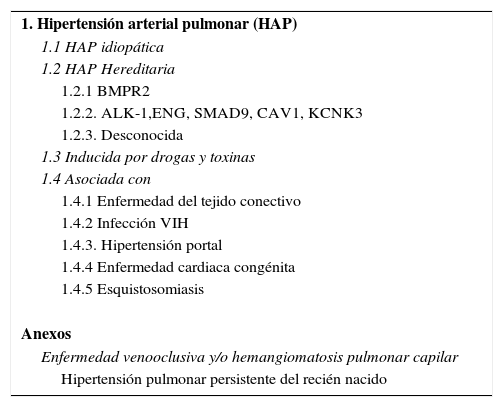 1. Hipertensión arterial pulmonar (HAP)

1.1 HAP idiopática

1.2 HAP Hereditaria

1.2.1 BMPR2

1.2.2. ALK-1,ENG, SMAD9, CAV1, KCNK3

1.2.3. Desconocida

1.3 Inducida por drogas y toxinas

1.4 Asociada con

1.4.1 Enfermedad del tejido conectivo

1.4.2 Infección VIH

1.4.3. Hipertensión portal

1.4.4 Enfermedad cardiaca congénita

1.4.5 Esquistosomiasis

Anexos

Enfermedad venooclusiva y/o hemangiomatosis pulmonar capilar

Hipertensión pulmonar persistente del recién nacido